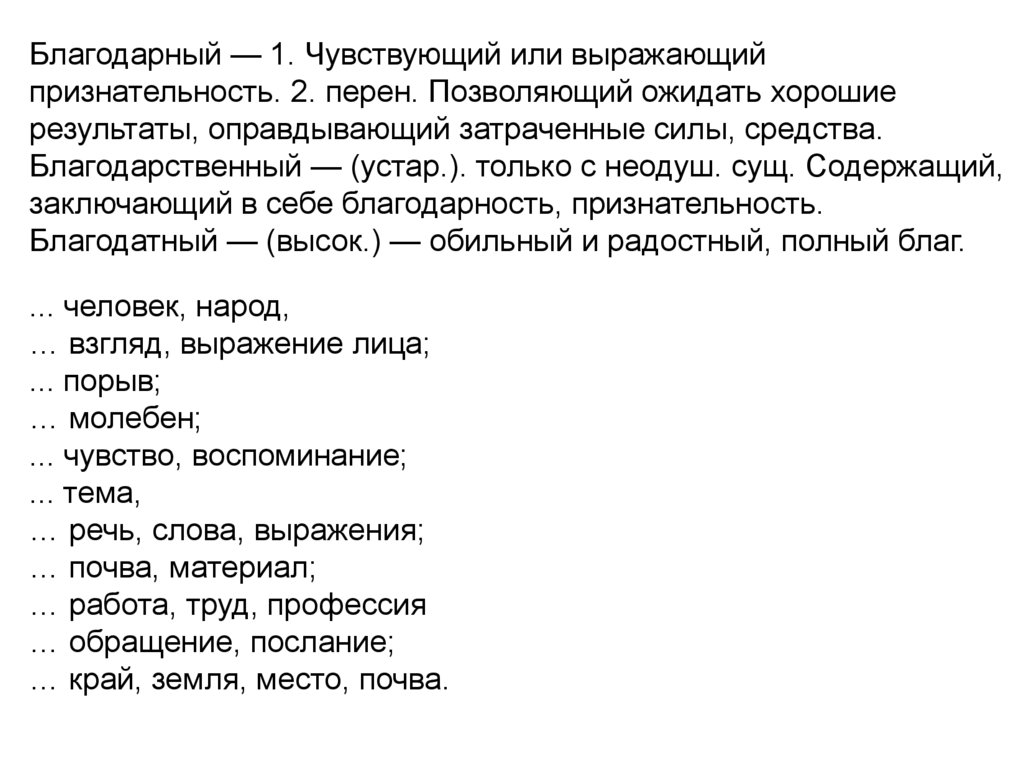 Благодарный — 1. Чувствующий или выражающий признательность. 2. перен. Позволяющий ожидать хорошие результаты, оправдывающий затраченные силы, средства.
Благодарственный — (устар.). только с неодуш. сущ. Содержащий, заключающий в себе благодарность, признательность.
Благодатный — (высок.) — обильный и радостный, полный благ.

... человек, народ,
… взгляд, выражение лица;
... порыв;
… молебен;
... чувство, воспоминание;
... тема,
… речь, слова, выражения;
… почва, материал;
… работа, труд, профессия
… обращение, послание;
… край, земля, место, почва.